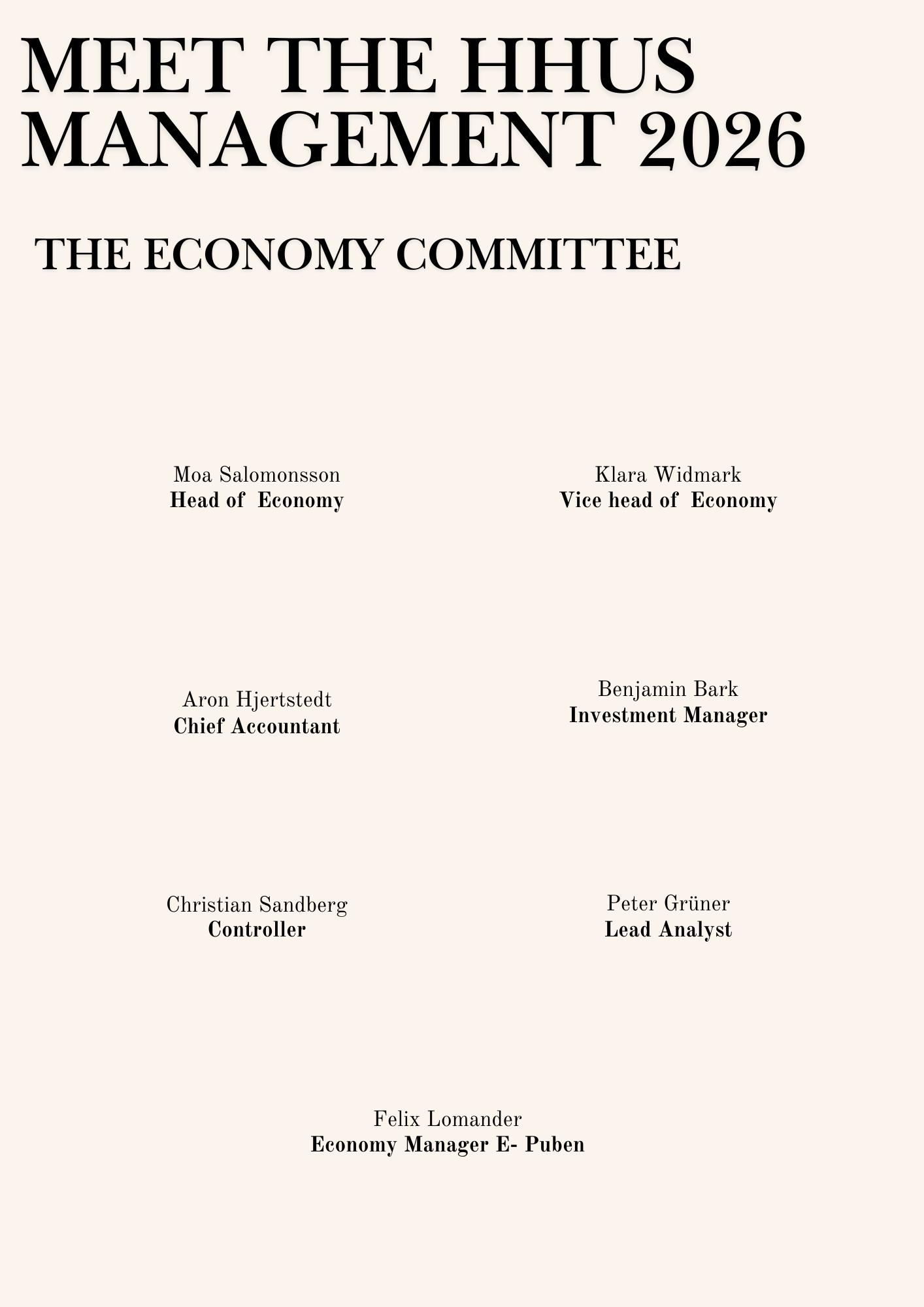 MEET THE HHUS MANAGEMENT 2026

THE ECONOMY COMMITTEE

Moa Salomonsson
Head of Economy

Klara Widmark
Vice head of Economy

Aron Hjertstedt
Chief Accountant

Benjamin Bark
Investment Manager

Christian Sandberg
Controller

Peter Grüner
Lead Analyst

Felix Lomander
Economy Manager E- Puben